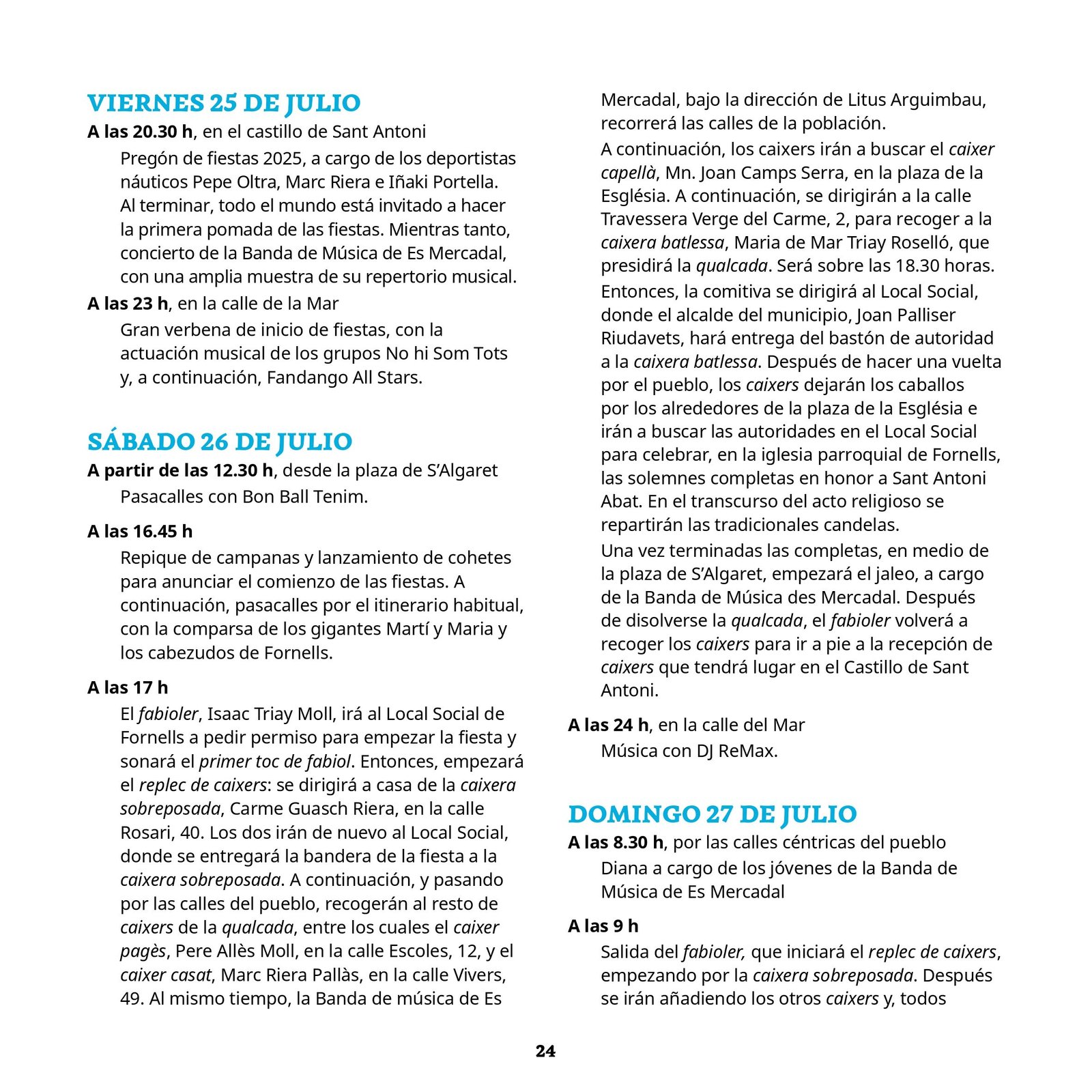 VIERNES 25 DE JULIO

A las 20.30 h, en el castillo de Sant Antoni

Pregón de fiestas 2025, a cargo de los deportistas náuticos Pepe Oltra, Marc Riera e Iñaki Portella. Al terminar, todo el mundo está invitado a hacer la primera pomada de las fiestas. Mientras tanto, concierto de la Banda de Música de Es Mercadal, con una amplia muestra de su repertorio musical.

A las 23 h, en la calle de la Mar

Gran verbena de inicio de fiestas, con la actuación musical de los grupos No hi Som Tots y, a continuación, Fandango All Stars.

SÁBADO 26 DE JULIO

A partir de las 12.30 h, desde la plaza de S'Algaret

Pasacalles con Bon Ball Tenim.

A las 16.45 h

Repique de campanas y lanzamiento de cohetes para anunciar el comienzo de las fiestas. A continuación, pasacalles por el itinerario habitual, con la comparsa de los gigantes Martí y Maria y los cabezudos de Fornells.

A las 17 h

El fabioler, Isaac Triay Moll, irá al Local Social de Fornells a pedir permiso para empezar la fiesta y sonará el primer toc de fabiol. Entonces, empezará el replec de caixers: se dirigirá a casa de la caixera sobreposada, Carme Guasch Riera, en la calle Rosari, 40. Los dos irán de nuevo al Local Social, donde se entregará la bandera de la fiesta a la caixera sobreposada. A continuación, y pasando por las calles del pueblo, recogerán al resto de caixers de la qualcada, entre los cuales el caixer pagès, Pere Allès Moll, en la calle Escoles, 12, y el caixer casat, Marc Riera Pallàs, en la calle Vivers, 49. Al mismo tiempo, la Banda de música de Es Mercadal, bajo la dirección de Litus Arguimbau, recorrerá las calles de la población.

A continuación, los caixers irán a buscar el caixer capellà, Mn. Joan Camps Serra, en la plaza de la Església. A continuación, se dirigirán a la calle Travessera Verge del Carme, 2, para recoger a la caixera batlessa, Maria de Mar Triay Roselló, que presidirá la qualcada. Será sobre las 18.30 horas.

Entonces, la comitiva se dirigirá al Local Social, donde el alcalde del municipio, Joan Palliser Riudavets, hará entrega del bastón de autoridad a la caixera batlessa. Después de hacer una vuelta por el pueblo, los caixers dejarán los caballos por los alrededores de la plaza de la Església e irán a buscar las autoridades en el Local Social para celebrar, en la iglesia parroquial de Fornells, las solemnes completas en honor a Sant Antoni Abat. En el transcurso del acto religioso se repartirán las tradicionales candelas.

Una vez terminadas las completas, en medio de la plaza de S'Algaret, empezará el jaleo, a cargo de la Banda de Música des Mercadal. Después de disolverse la qualcada, el fabioler volverá a recoger los caixers para ir a pie a la recepción de caixers que tendrá lugar en el Castillo de Sant Antoni.

A las 24 h, en la calle del Mar

Música con DJ ReMax.

DOMINGO 27 DE JULIO

A las 8.30 h, por las calles céntricas del pueblo

Diana a cargo de los jóvenes de la Banda de Música de Es Mercadal

A las 9 h

Salida del fabioler, que iniciará el replec de caixers, empezando por la caixera sobreposada. Después se irán añadiendo los otros caixers y, todos

24